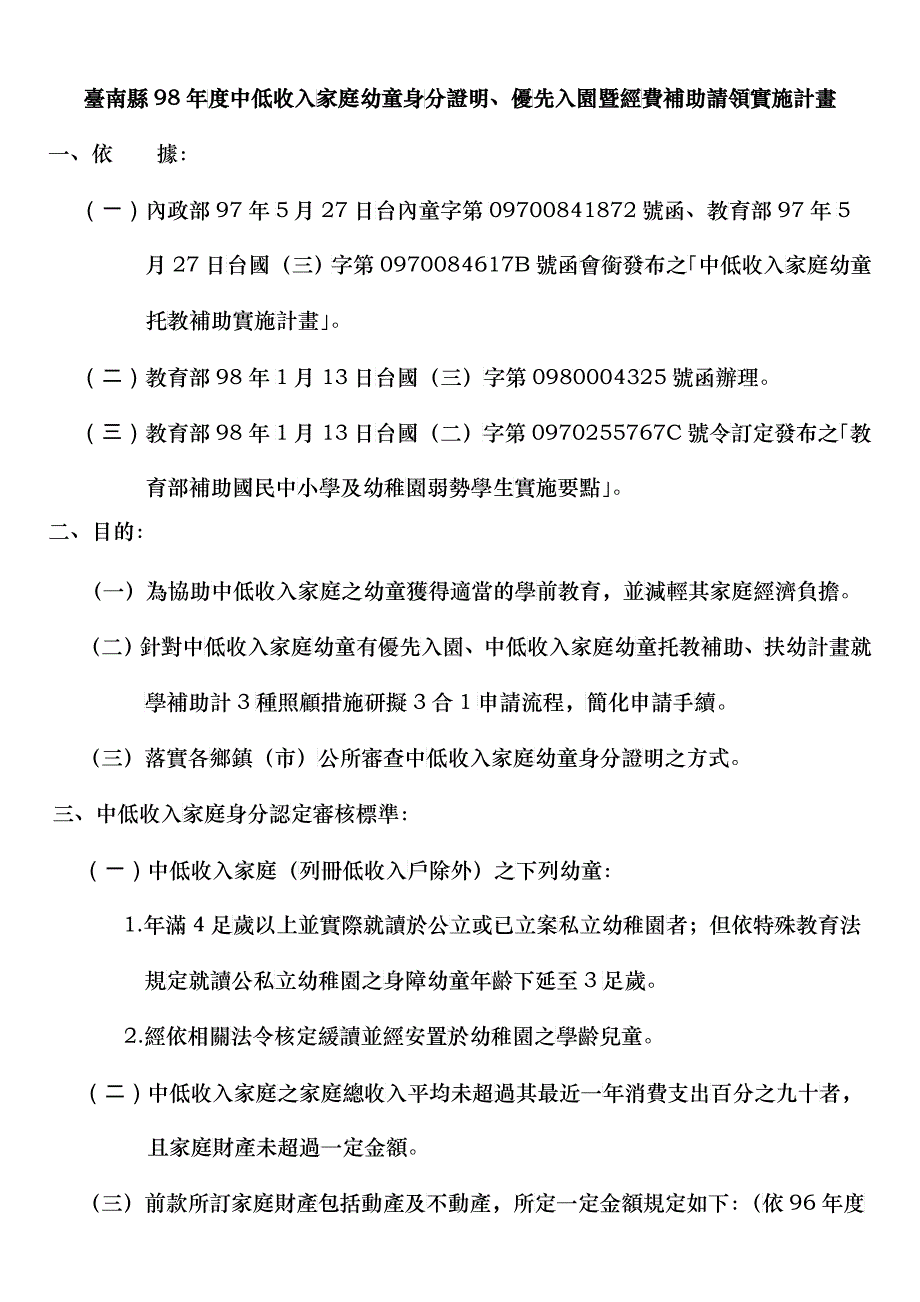 臺南縣98年度中低收入家庭幼童身分證明、優先入園暨經費補助請領實施計畫

一、依　據：

（一）內政部97年5月27日台內童字第09700841872號函、教育部97年5月27日台國（三）字第0970084617B號函會銜發布之「中低收入家庭幼童托教補助實施計畫」。

（二）教育部98年1月13日台國（三）字第0980004325號函辦理。

（三）教育部98年1月13日台國（二）字第0970255767C號令訂定發布之「教育部補助國民中小學及幼稚園弱勢學生實施要點」。

二、目的：

（一）為協助中低收入家庭之幼童獲得適當的學前教育，並減輕其家庭經濟負擔。

（二）針對中低收入家庭幼童有優先入園、中低收入家庭幼童托教補助、扶幼計畫就學補助計3種照顧措施研擬3合1申請流程，簡化申請手續。

（三）落實各鄉鎮（市）公所審查中低收入家庭幼童身分證明之方式。

三、中低收入家庭身分認定審核標準：

（一）中低收入家庭（列冊低收入戶除外）之下列幼童：

1.年滿4足歲以上並實際就讀於公立或已立案私立幼稚園者；但依特殊教育法規定就讀公私立幼稚園之身障幼童年齡下延至3足歲。

2.經依相關法令核定緩讀並經安置於幼稚園之學齡兒童。

（二）中低收入家庭之家庭總收入平均未超過其最近一年消費支出百分之九十者，且家庭財產未超過一定金額。

（三）前款所訂家庭財產包括動產及不動產，所定一定金額規定如下：（依96年度